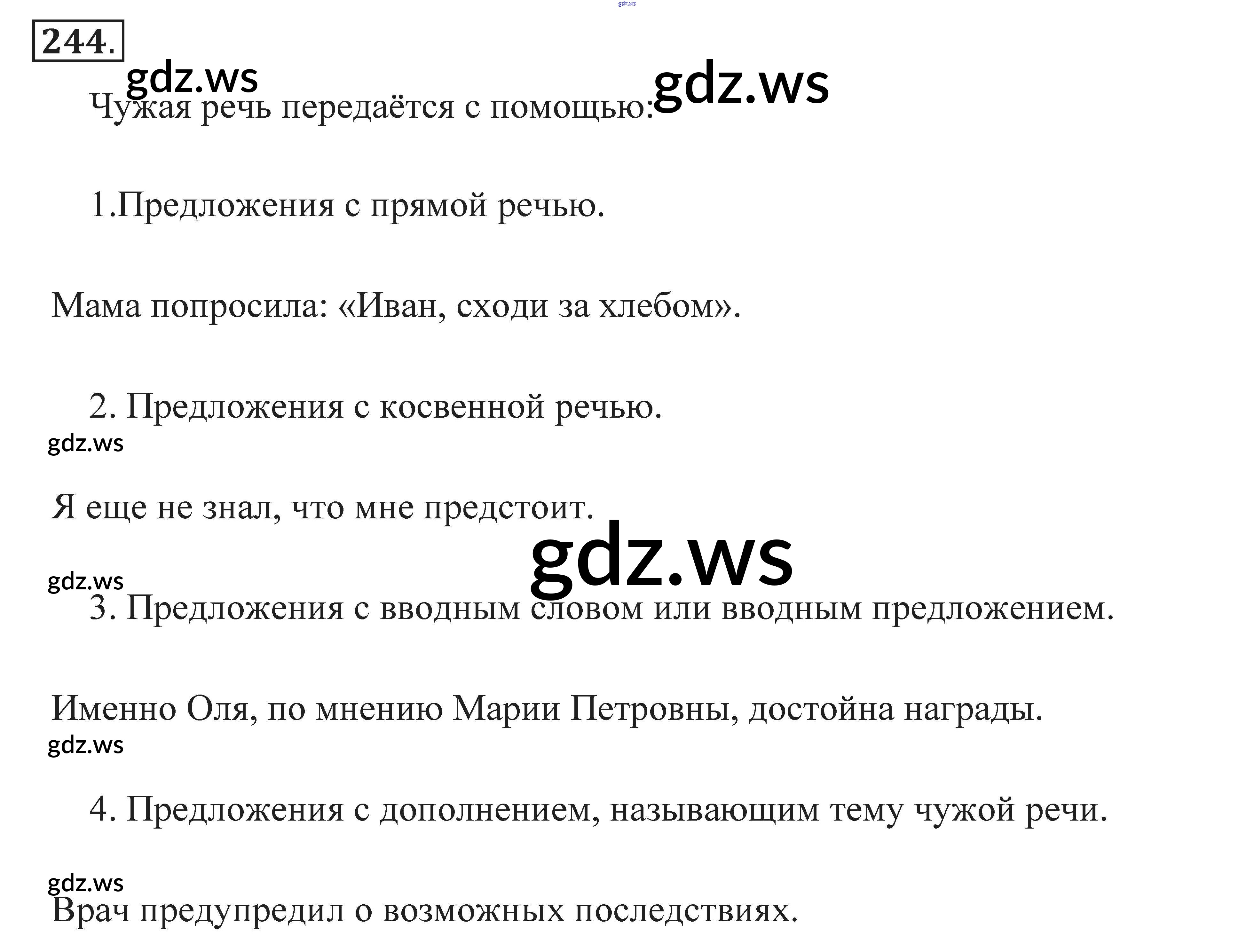 244.

Чужая речь передаётся с помощью:

1.Предложения с прямой речью.

Мама попросила: «Иван, сходи за хлебом».

2. Предложения с косвенной речью.

Я еще не знал, что мне предстоит.

3. Предложения с вводным словом или вводным предложением.

Именно Оля, по мнению Марии Петровны, достойна награды.

4. Предложения с дополнением, называющим тему чужой речи.

Врач предупредил о возможных последствиях.

gdz.ws